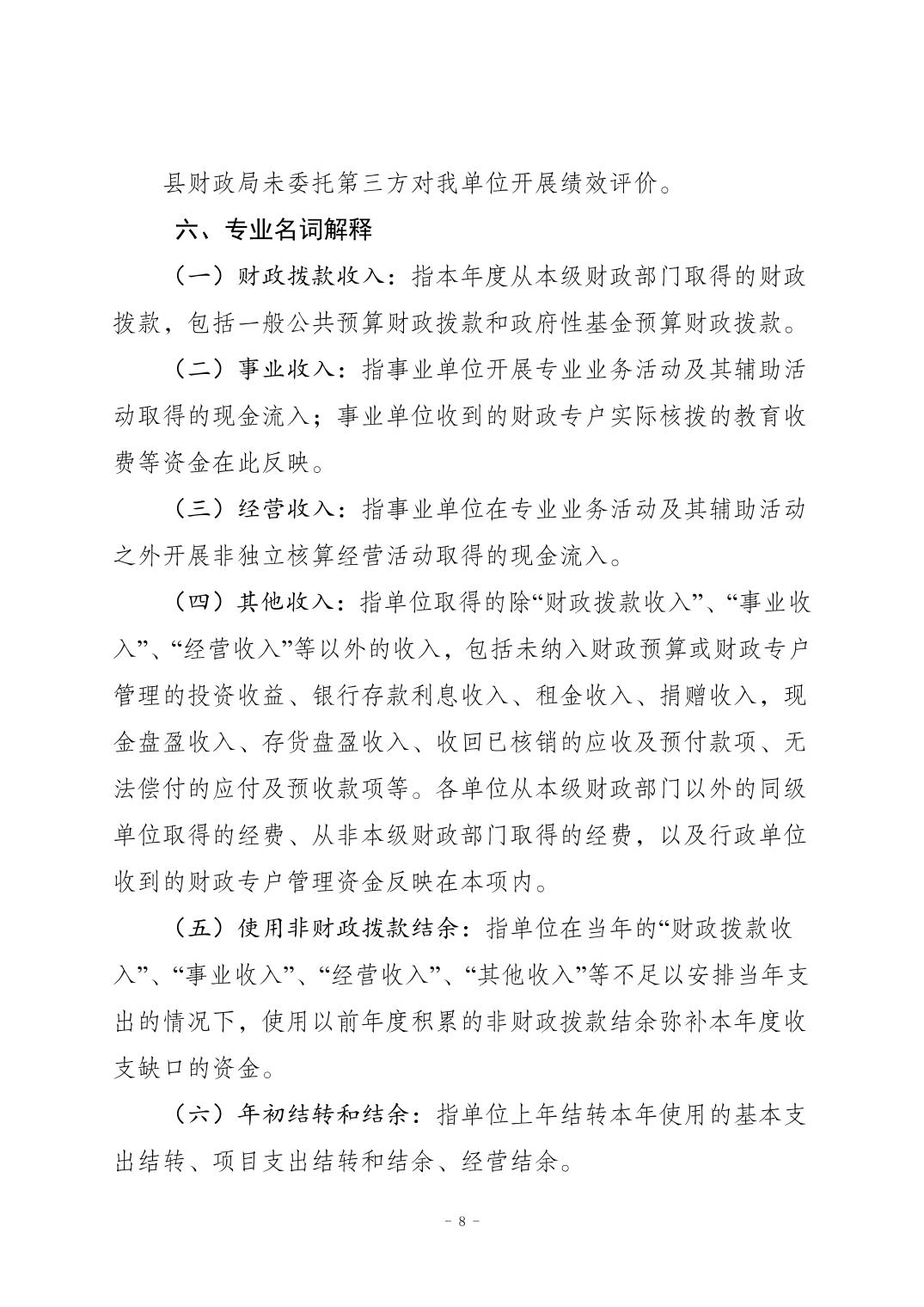 县财政局未委托第三方对我单位开展绩效评价。

六、专业名词解释

（一）财政拨款收入：指本年度从本级财政部门取得的财政拨款，包括一般公共预算财政拨款和政府性基金预算财政拨款。

（二）事业收入：指事业单位开展专业业务活动及其辅助活动取得的现金流入；事业单位收到的财政专户实际核拨的教育收费等资金在此反映。

（三）经营收入：指事业单位在专业业务活动及其辅助活动之外开展非独立核算经营活动取得的现金流入。

（四）其他收入：指单位取得的除“财政拨款收入”、“事业收入”、“经营收入”等以外的收入，包括未纳入财政预算或财政专户管理的投资收益、银行存款利息收入、租金收入、捐赠收入，现金盘盈收入、存货盘盈收入、收回已核销的应收及预付款项、无法偿付的应付及预收款项等。各单位从本级财政部门以外的同级单位取得的经费、从非本级财政部门取得的经费，以及行政单位收到的财政专户管理资金反映在本项内。

（五）使用非财政拨款结余：指单位在当年的“财政拨款收入”、“事业收入”、“经营收入”、“其他收入”等不足以安排当年支出的情况下，使用以前年度积累的非财政拨款结余弥补本年度收支缺口的资金。

（六）年初结转和结余：指单位上年结转本年使用的基本支出结转、项目支出结转和结余、经营结余。

－ 8 －